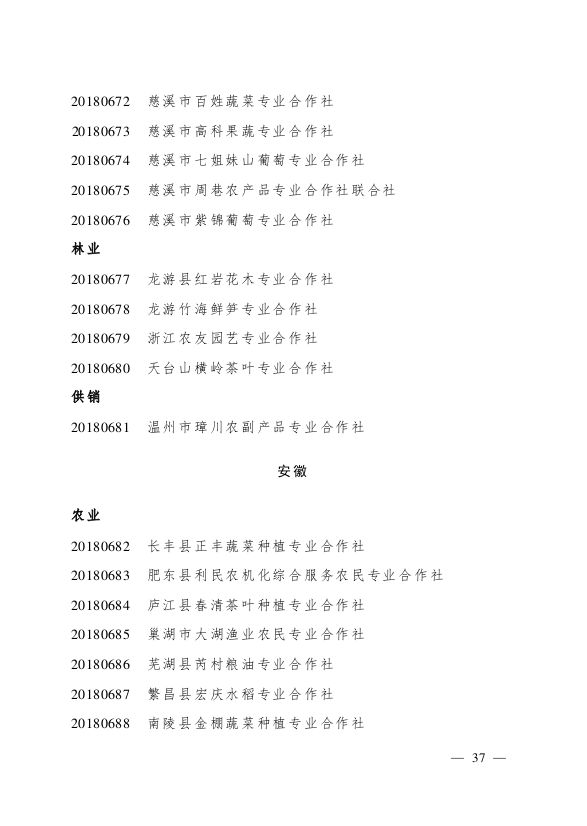 20180672　慈溪市百姓蔬菜专业合作社

20180673　慈溪市高科果蔬专业合作社

20180674　慈溪市七姐妹山葡萄专业合作社

20180675　慈溪市周巷农产品专业合作社联合社

20180676　慈溪市紫锦葡萄专业合作社

林业

20180677　龙游县红岩花木专业合作社

20180678　龙游竹海鲜笋专业合作社

20180679　浙江农友园艺专业合作社

20180680　天台山横岭茶叶专业合作社

供销

20180681　温州市璋川农副产品专业合作社

安徽

农业

20180682　长丰县正丰蔬菜种植专业合作社

20180683　肥东县利民农机化综合服务农民专业合作社

20180684　庐江县春清茶叶种植专业合作社

20180685　巢湖市大湖渔业农民专业合作社

20180686　芜湖县芮村粮油专业合作社

20180687　繁昌县宏庆水稻专业合作社

20180688　南陵县金棚蔬菜种植专业合作社

— 37 —